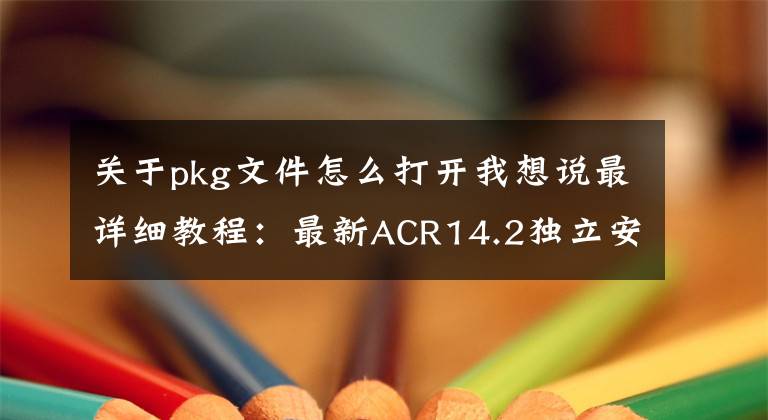 关于pkg文件怎么打开我想说最详细教程：最新ACR14.2独立安